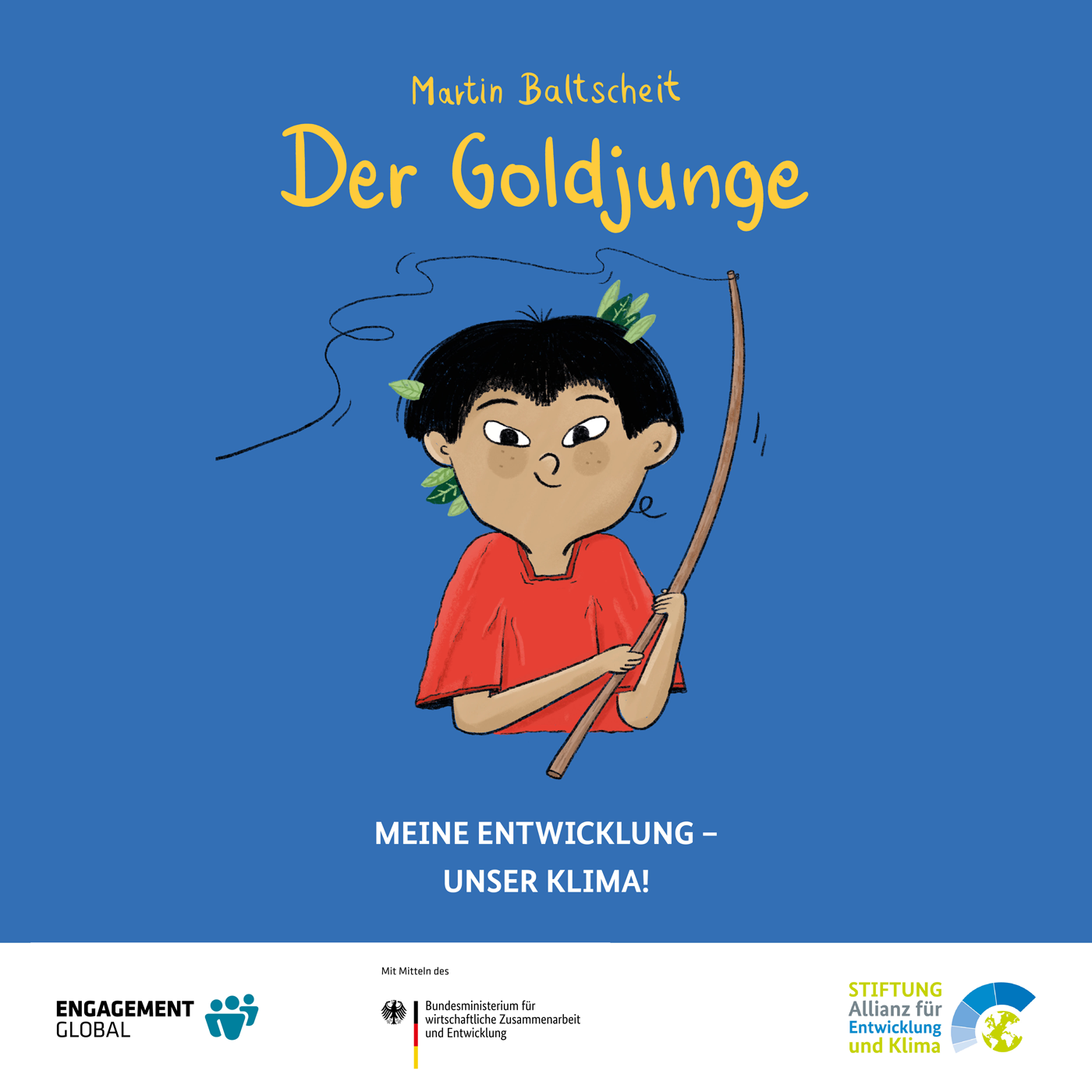 Martin Baltscheit

Der Goldjunge

MEINE ENTWICKLUNG –
UNSER KLIMA!

ENGAGEMENT
GLOBAL

Mit Mitteln des

Bundesministerium für
wirtschaftliche Zusammenarbeit
und Entwicklung

STIFTUNG
Allianz für
Entwicklung
und Klima